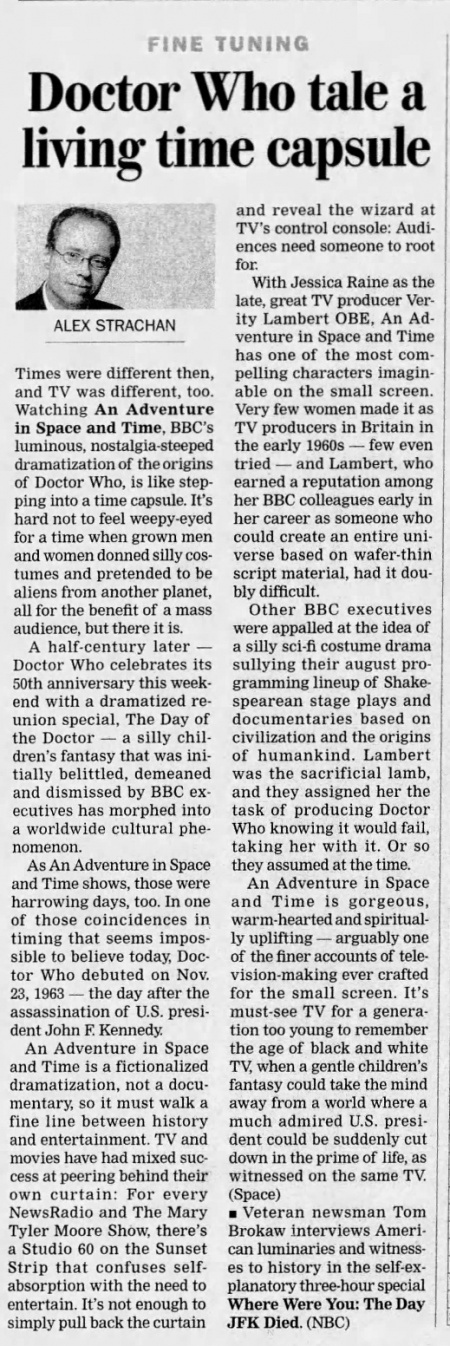 FINE TUNING

Doctor Who tale a living time capsule

ALEX STRACHAN

Times were different then, and TV was different, too. Watching An Adventure in Space and Time, BBC's luminous, nostalgia-steeped dramatization of the origins of Doctor Who, is like stepping into a time capsule. It's hard not to feel weepy-eyed for a time when grown men and women donned silly costumes and pretended to be aliens from another planet, all for the benefit of a mass audience, but there it is.

A half-century later — Doctor Who celebrates its 50th anniversary this weekend with a dramatized reunion special, The Day of the Doctor — a silly children's fantasy that was initially belittled, demeaned and dismissed by BBC executives has morphed into a worldwide cultural phenomenon.

As An Adventure in Space and Time shows, those were harrowing days, too. In one of those coincidences in timing that seems impossible to believe today, Doctor Who debuted on Nov. 23, 1963 — the day after the assassination of U.S. president John F. Kennedy.

An Adventure in Space and Time is a fictionalized dramatization, not a documentary, so it must walk a fine line between history and entertainment. TV and movies have had mixed success at peering behind their own curtain: For every NewsRadio and The Mary Tyler Moore Show, there's a Studio 60 on the Sunset Strip that confuses self-absorption with the need to entertain. It's not enough to simply pull back the curtain and reveal the wizard at TV's control console: Audiences need someone to root for.

With Jessica Raine as the late, great TV producer Verity Lambert OBE, An Adventure in Space and Time has one of the most compelling characters imaginable on the small screen. Very few women made it as TV producers in Britain in the early 1960s — few even tried — and Lambert, who earned a reputation among her BBC colleagues early in her career as someone who could create an entire universe based on wafer-thin script material, had it doubly difficult.

Other BBC executives were appalled at the idea of a silly sci-fi costume drama sullying their august programming lineup of Shakespearean stage plays and documentaries based on civilization and the origins of humankind. Lambert was the sacrificial lamb, and they assigned her the task of producing Doctor Who knowing it would fail, taking her with it. Or so they assumed at the time.

An Adventure in Space and Time is gorgeous, warm-hearted and spiritually uplifting — arguably one of the finer accounts of television-making ever crafted for the small screen. It's must-see TV for a generation too young to remember the age of black and white TV, when a gentle children's fantasy could take the mind away from a world where a much admired U.S. president could be suddenly cut down in the prime of life, as witnessed on the same TV. (Space)

■ Veteran newsman Tom Brokaw interviews American luminaries and witnesses to history in the self-explanatory three-hour special Where Were You: The Day JFK Died. (NBC)